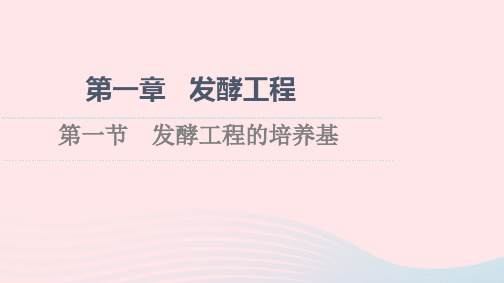 第一章　发酵工程

第一节　发酵工程的培养基